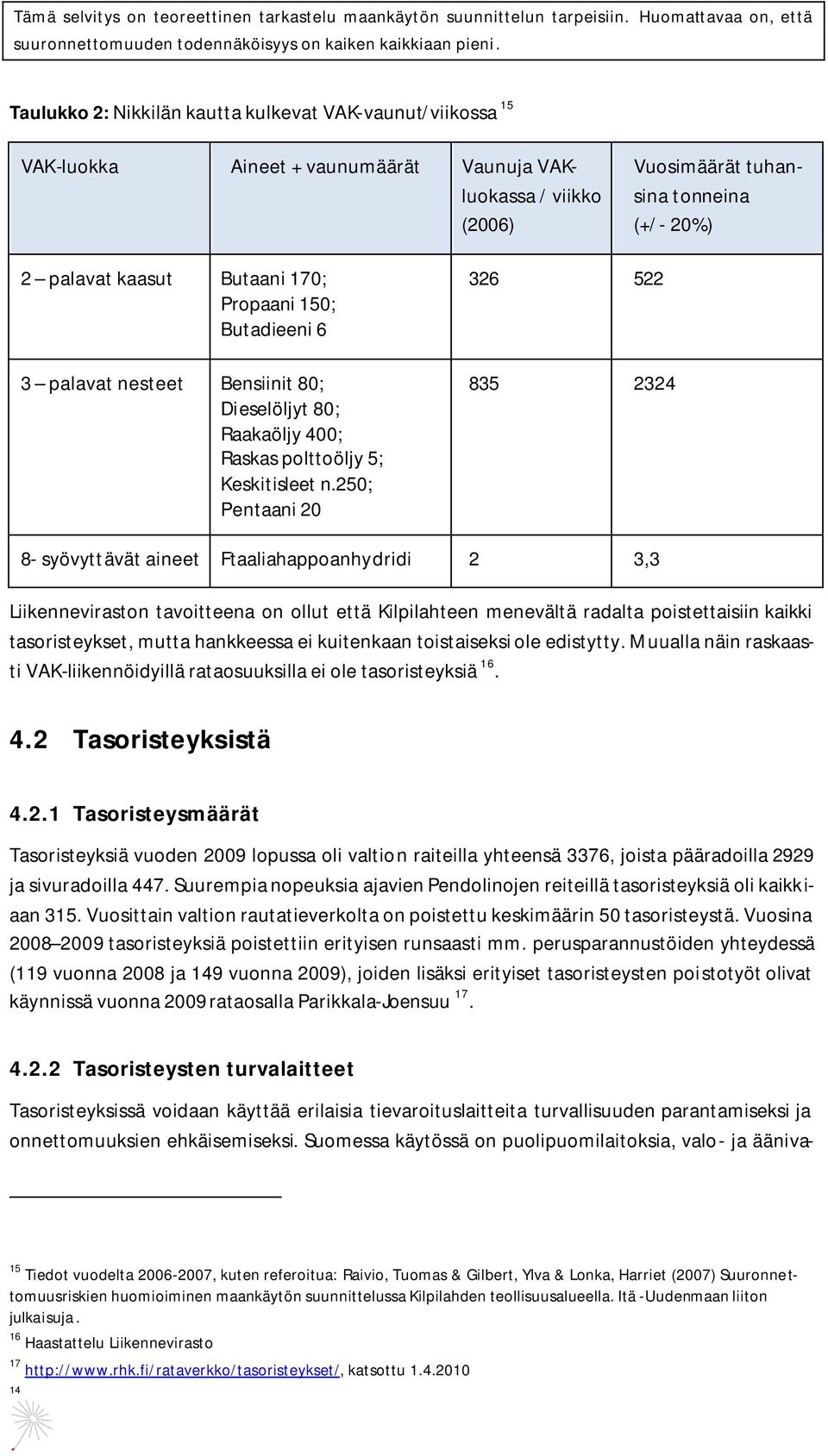 Tämä selvitys on teoreettinen tarkastelu maankäytön suunnittelun tarpeisiin. Huomattavaa on, että suuronnettomuuden todennäköisyys on kaiken kaikkiaan pieni.

Taulukko 2: Nikkilän kautta kulkevat VAK-vaunut/viikossa $^{15}$

| VAK-luokka | Aineet + vaunumäärät | Vaunuja VAK-luokassa / viikko (2006) | Vuosimäärät tuhansina tonneina (+/- 20%) |
|---|---|---|---|
| 2 – palavat kaasut | Butaani 170; Propaani 150; Butadieeni 6 | 326 | 522 |
| 3 – palavat nesteet | Bensiinit 80; Dieselöljyt 80; Raakaöljy 400; Raskas polttoöljy 5; Keskitisleet n.250; Pentaani 20 | 835 | 2324 |
| 8- syövyttävät aineet | Ftaaliahappoanhydridi | 2 | 3,3 |

Liikenneviraston tavoitteena on ollut että Kilpilahteen menevältä radalta poistettaisiin kaikki tasoristeykset, mutta hankkeessa ei kuitenkaan toistaiseksi ole edistytty. Muualla näin raskaasti VAK-liikennöidyillä rataosuuksilla ei ole tasoristeyksiä $^{16}$.

4.2 Tasoristeyksistä

4.2.1 Tasoristeysmäärät

Tasoristeyksiä vuoden 2009 lopussa oli valtion raiteilla yhteensä 3376, joista pääradoilla 2929 ja sivuradoilla 447. Suurempia nopeuksia ajavien Pendolinojen reiteillä tasoristeyksiä oli kaikkiaan 315. Vuosittain valtion rautatieverkolta on poistettu keskimäärin 50 tasoristeystä. Vuosina 2008–2009 tasoristeyksiä poistettiin erityisen runsaasti mm. perusparannustöiden yhteydessä (119 vuonna 2008 ja 149 vuonna 2009), joiden lisäksi erityiset tasoristeysten poistotyöt olivat käynnissä vuonna 2009 rataosalla Parikkala-Joensuu $^{17}$.

4.2.2 Tasoristeysten turvalaitteet

Tasoristeyksissä voidaan käyttää erilaisia tievaroituslaitteita turvallisuuden parantamiseksi ja onnettomuuksien ehkäisemiseksi. Suomessa käytössä on puolipuomilaitoksia, valo- ja ääniva-

$^{15}$ Tiedot vuodelta 2006-2007, kuten referoitua: Raivio, Tuomas & Gilbert, Ylva & Lonka, Harriet (2007) Suuronnettomuusriskien huomioiminen maankäytön suunnittelussa Kilpilahden teollisuusalueella. Itä-Uudenmaan liiton julkaisuja.
$^{16}$ Haastattelu Liikennevirasto
$^{17}$ http://www.rhk.fi/rataverkko/tasoristeykset/, katsottu 1.4.2010

14